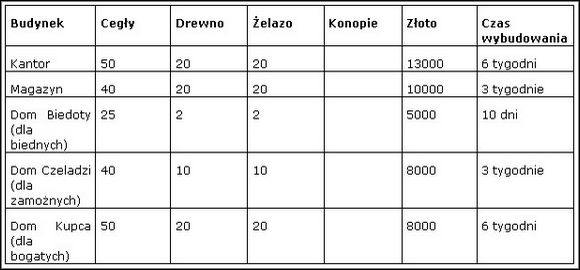 | Budynek | Cegły | Drewno | Żelazo | Konopie | Złoto | Czas wybudowania |
|---|---|---|---|---|---|---|
| Kantor | 50 | 20 | 20 | | 13000 | 6 tygodni |
| Magazyn | 40 | 20 | 20 | | 10000 | 3 tygodnie |
| Dom Biedoty (dla biednych) | 25 | 2 | 2 | | 5000 | 10 dni |
| Dom Czeladzi (dla zamożnych) | 40 | 10 | 10 | | 8000 | 3 tygodnie |
| Dom Kupca (dla bogatych) | 50 | 20 | 20 | | 8000 | 6 tygodni |